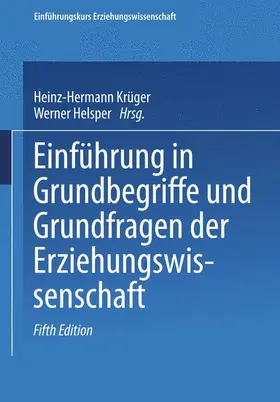 Einführungskurs Erziehungswissenschaft

Heinz-Hermann Krüger
Werner Helsper Hrsg.

Einführung in Grundbegriffe und Grundfragen der Erziehungswissenschaft

Fifth Edition